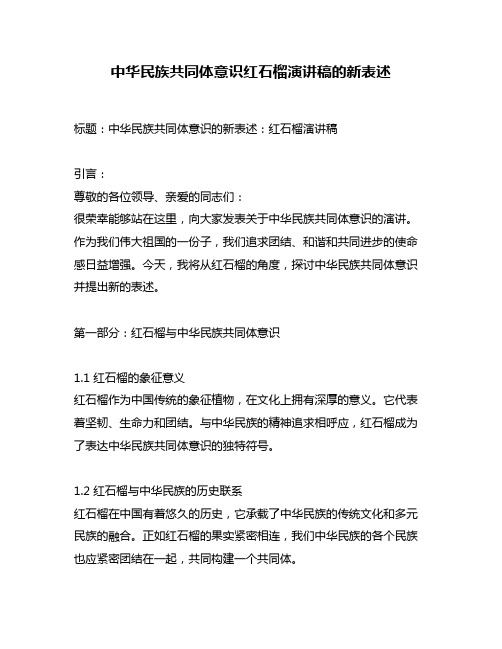 中华民族共同体意识红石榴演讲稿的新表述

标题：中华民族共同体意识的新表述：红石榴演讲稿

引言：
尊敬的各位领导、亲爱的同志们：
很荣幸能够站在这里，向大家发表关于中华民族共同体意识的演讲。作为我们伟大祖国的一份子，我们追求团结、和谐和共同进步的使命感日益增强。今天，我将从红石榴的角度，探讨中华民族共同体意识并提出新的表述。

第一部分：红石榴与中华民族共同体意识

1.1 红石榴的象征意义
红石榴作为中国传统的象征植物，在文化上拥有深厚的意义。它代表着坚韧、生命力和团结。与中华民族的精神追求相呼应，红石榴成为了表达中华民族共同体意识的独特符号。

1.2 红石榴与中华民族的历史联系
红石榴在中国有着悠久的历史，它承载了中华民族的传统文化和多元民族的融合。正如红石榴的果实紧密相连，我们中华民族的各个民族也应紧密团结在一起，共同构建一个共同体。